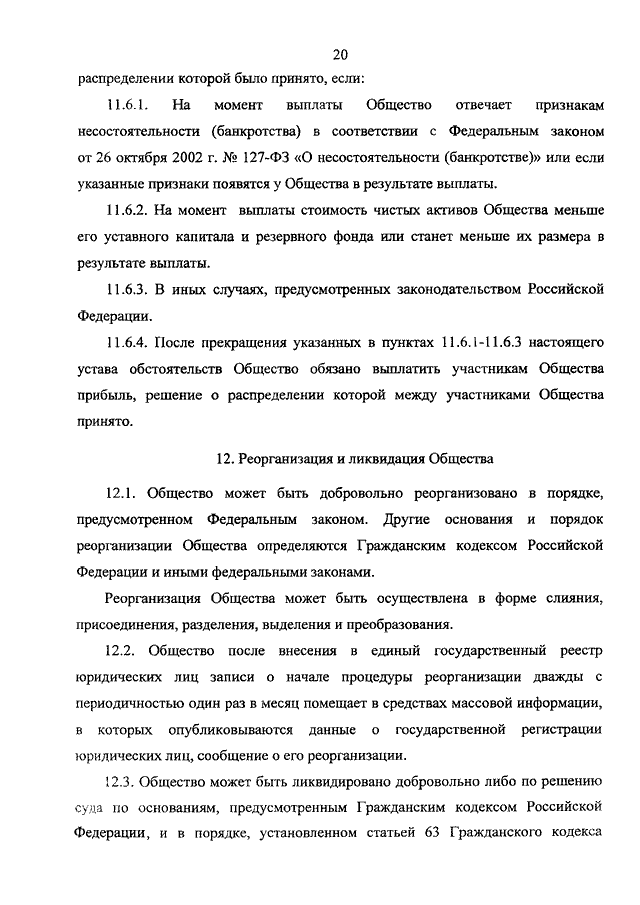 20

распределении которой было принято, если:

11.6.1. На момент выплаты Общество отвечает признакам несостоятельности (банкротства) в соответствии с Федеральным законом от 26 октября 2002 г. № 127-ФЗ «О несостоятельности (банкротстве)» или если указанные признаки появятся у Общества в результате выплаты.

11.6.2. На момент выплаты стоимость чистых активов Общества меньше его уставного капитала и резервного фонда или станет меньше их размера в результате выплаты.

11.6.3. В иных случаях, предусмотренных законодательством Российской Федерации.

11.6.4. После прекращения указанных в пунктах 11.6.1-11.6.3 настоящего устава обстоятельств Общество обязано выплатить участникам Общества прибыль, решение о распределении которой между участниками Общества принято.

12. Реорганизация и ликвидация Общества

12.1. Общество может быть добровольно реорганизовано в порядке, предусмотренном Федеральным законом. Другие основания и порядок реорганизации Общества определяются Гражданским кодексом Российской Федерации и иными федеральными законами.

Реорганизация Общества может быть осуществлена в форме слияния, присоединения, разделения, выделения и преобразования.

12.2. Общество после внесения в единый государственный реестр юридических лиц записи о начале процедуры реорганизации дважды с периодичностью один раз в месяц помещает в средствах массовой информации, в которых опубликовываются данные о государственной регистрации юридических лиц, сообщение о его реорганизации.

12.3. Общество может быть ликвидировано добровольно либо по решению суда по основаниям, предусмотренным Гражданским кодексом Российской Федерации, и в порядке, установленном статьей 63 Гражданского кодекса